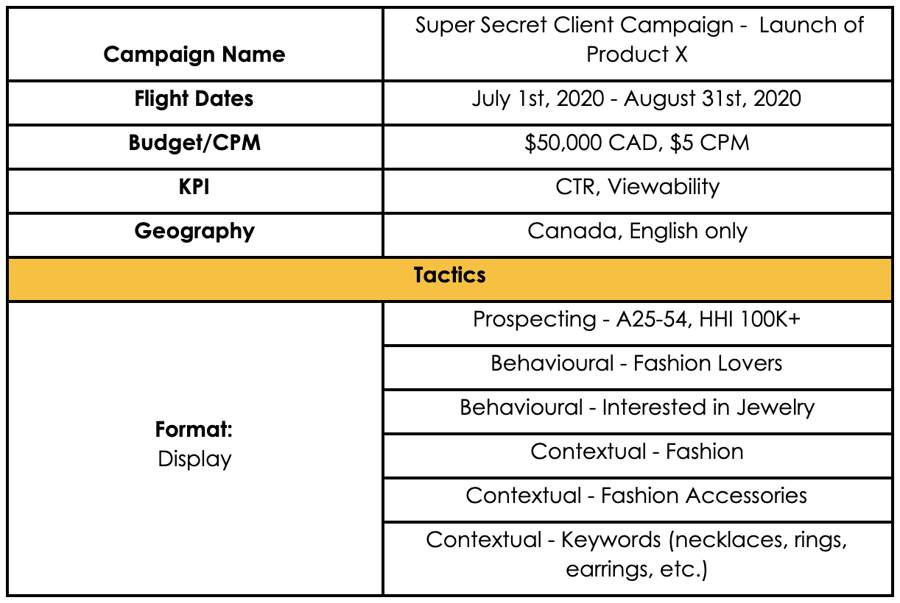 | Campaign Name | Super Secret Client Campaign - Launch of Product X |
|---|---|
| Flight Dates | July 1st, 2020 - August 31st, 2020 |
| Budget/CPM | \$50,000 CAD, \$5 CPM |
| KPI | CTR, Viewability |
| Geography | Canada, English only |
| Tactics | |
| Format: Display | Prospecting - A25-54, HHI 100K+ |
| | Behavioural - Fashion Lovers |
| | Behavioural - Interested in Jewelry |
| | Contextual - Fashion |
| | Contextual - Fashion Accessories |
| | Contextual - Keywords (necklaces, rings, earrings, etc.) |